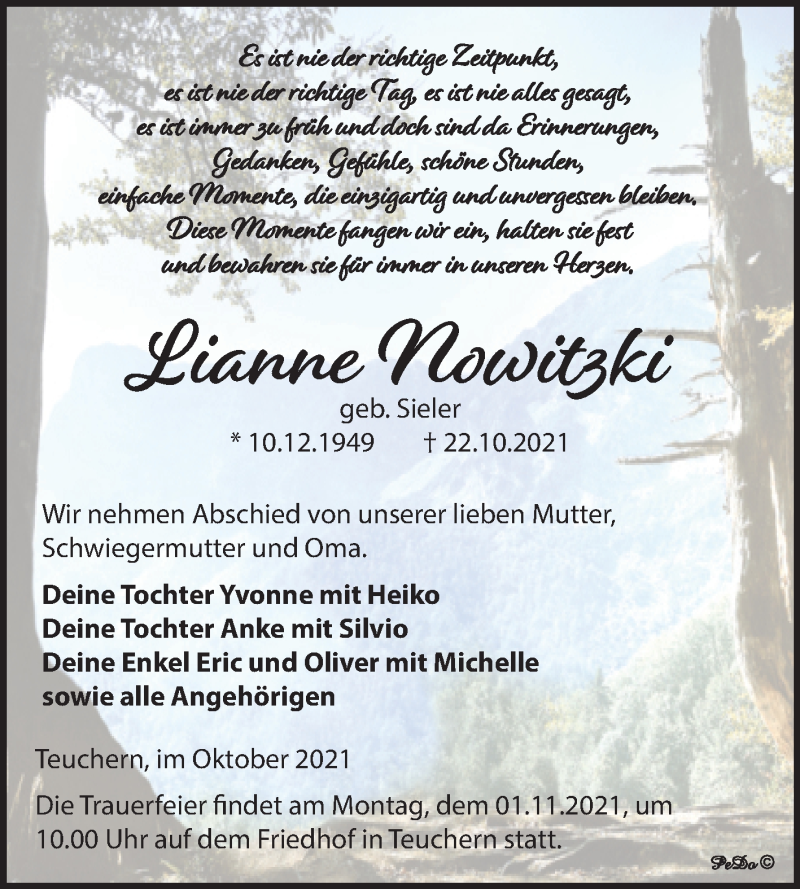 Es ist nie der richtige Zeitpunkt,
es ist nie der richtige Tag, es ist nie alles gesagt,
es ist immer zu früh und doch sind da Erinnerungen,
Gedanken, Gefühle, schöne Stunden,
einfache Momente, die einzigartig und unvergessen bleiben.
Diese Momente fangen wir ein, halten sie fest
und bewahren sie für immer in unseren Herzen.

Lianne Nowitzki

geb. Sieler
* 10.12.1949 † 22.10.2021

Wir nehmen Abschied von unserer lieben Mutter, Schwiegermutter und Oma.

Deine Tochter Yvonne mit Heiko
Deine Tochter Anke mit Silvio
Deine Enkel Eric und Oliver mit Michelle
sowie alle Angehörigen

Teuchern, im Oktober 2021

Die Trauerfeier findet am Montag, dem 01.11.2021, um 10.00 Uhr auf dem Friedhof in Teuchern statt.

PeDo©